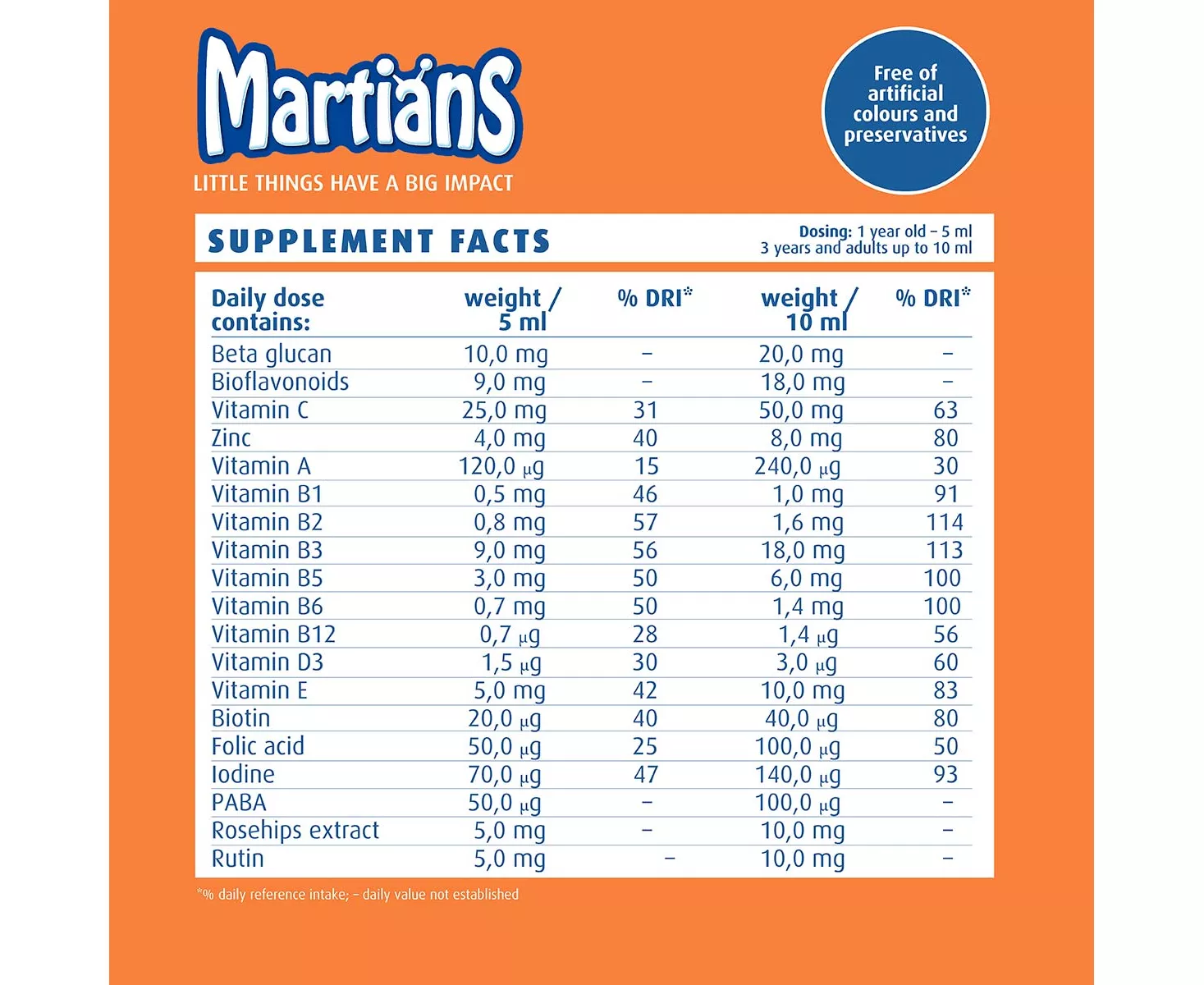 Martians

LITTLE THINGS HAVE A BIG IMPACT

Free of artificial colours and preservatives

SUPPLEMENT FACTS

Dosing: 1 year old – 5 ml
3 years and adults up to 10 ml

| Daily dose contains: | weight / 5 ml | % DRI* | weight / 10 ml | % DRI* |
|---|---|---|---|---|
| Beta glucan | 10,0 mg | – | 20,0 mg | – |
| Bioflavonoids | 9,0 mg | – | 18,0 mg | – |
| Vitamin C | 25,0 mg | 31 | 50,0 mg | 63 |
| Zinc | 4,0 mg | 40 | 8,0 mg | 80 |
| Vitamin A | 120,0 μg | 15 | 240,0 μg | 30 |
| Vitamin B1 | 0,5 mg | 46 | 1,0 mg | 91 |
| Vitamin B2 | 0,8 mg | 57 | 1,6 mg | 114 |
| Vitamin B3 | 9,0 mg | 56 | 18,0 mg | 113 |
| Vitamin B5 | 3,0 mg | 50 | 6,0 mg | 100 |
| Vitamin B6 | 0,7 mg | 50 | 1,4 mg | 100 |
| Vitamin B12 | 0,7 μg | 28 | 1,4 μg | 56 |
| Vitamin D3 | 1,5 μg | 30 | 3,0 μg | 60 |
| Vitamin E | 5,0 mg | 42 | 10,0 mg | 83 |
| Biotin | 20,0 μg | 40 | 40,0 μg | 80 |
| Folic acid | 50,0 μg | 25 | 100,0 μg | 50 |
| Iodine | 70,0 μg | 47 | 140,0 μg | 93 |
| PABA | 50,0 μg | – | 100,0 μg | – |
| Rosehips extract | 5,0 mg | – | 10,0 mg | – |
| Rutin | 5,0 mg | – | 10,0 mg | – |

*% daily reference intake; – daily value not established